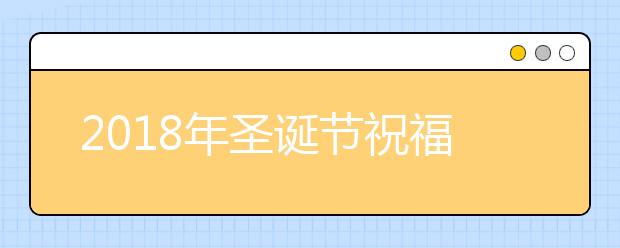 2018年圣诞节祝福